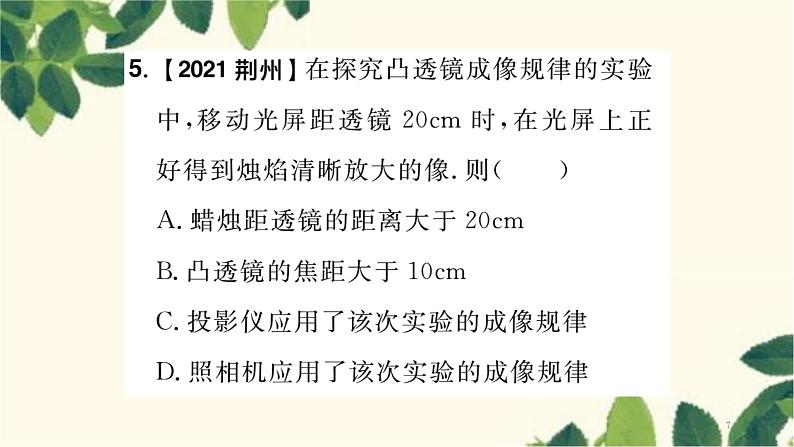 5.【2021 荆州】在探究凸透镜成像规律的实验中，移动光屏距透镜 20cm 时，在光屏上正好得到烛焰清晰放大的像. 则(　　)

A. 蜡烛距透镜的距离大于 20cm

B. 凸透镜的焦距大于 10cm

C. 投影仪应用了该次实验的成像规律

D. 照相机应用了该次实验的成像规律

7